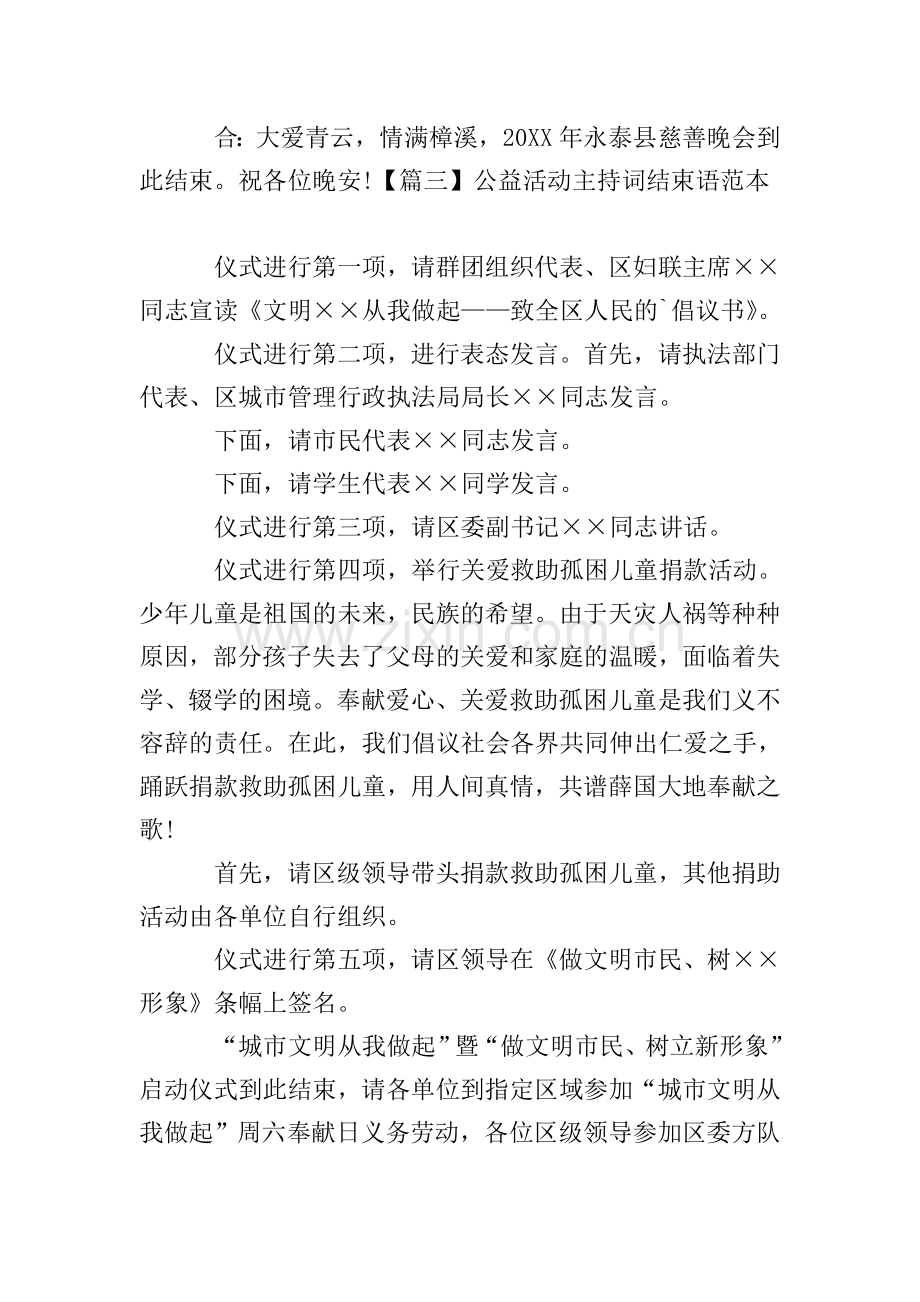 合：大爱青云，情满樟溪，20XX年永泰县慈善晚会到此结束。祝各位晚安!【篇三】公益活动主持词结束语范本

仪式进行第一项，请群团组织代表、区妇联主席××同志宣读《文明××从我做起——致全区人民的`倡议书》。

仪式进行第二项，进行表态发言。首先，请执法部门代表、区城市管理行政执法局局长××同志发言。

下面，请市民代表××同志发言。

下面，请学生代表××同学发言。

仪式进行第三项，请区委副书记××同志讲话。

仪式进行第四项，举行关爱救助孤困儿童捐款活动。少年儿童是祖国的未来，民族的希望。由于天灾人祸等种种原因，部分孩子失去了父母的关爱和家庭的温暖，面临着失学、辍学的困境。奉献爱心、关爱救助孤困儿童是我们义不容辞的责任。在此，我们倡议社会各界共同伸出仁爱之手，踊跃捐款救助孤困儿童，用人间真情，共谱薛国大地奉献之歌!

首先，请区级领导带头捐款救助孤困儿童，其他捐助活动由各单位自行组织。

仪式进行第五项，请区领导在《做文明市民、树××形象》条幅上签名。

“城市文明从我做起”暨“做文明市民、树立新形象”启动仪式到此结束，请各单位到指定区域参加“城市文明从我做起”周六奉献日义务劳动，各位区级领导参加区委方队

www.zixin.com.cn